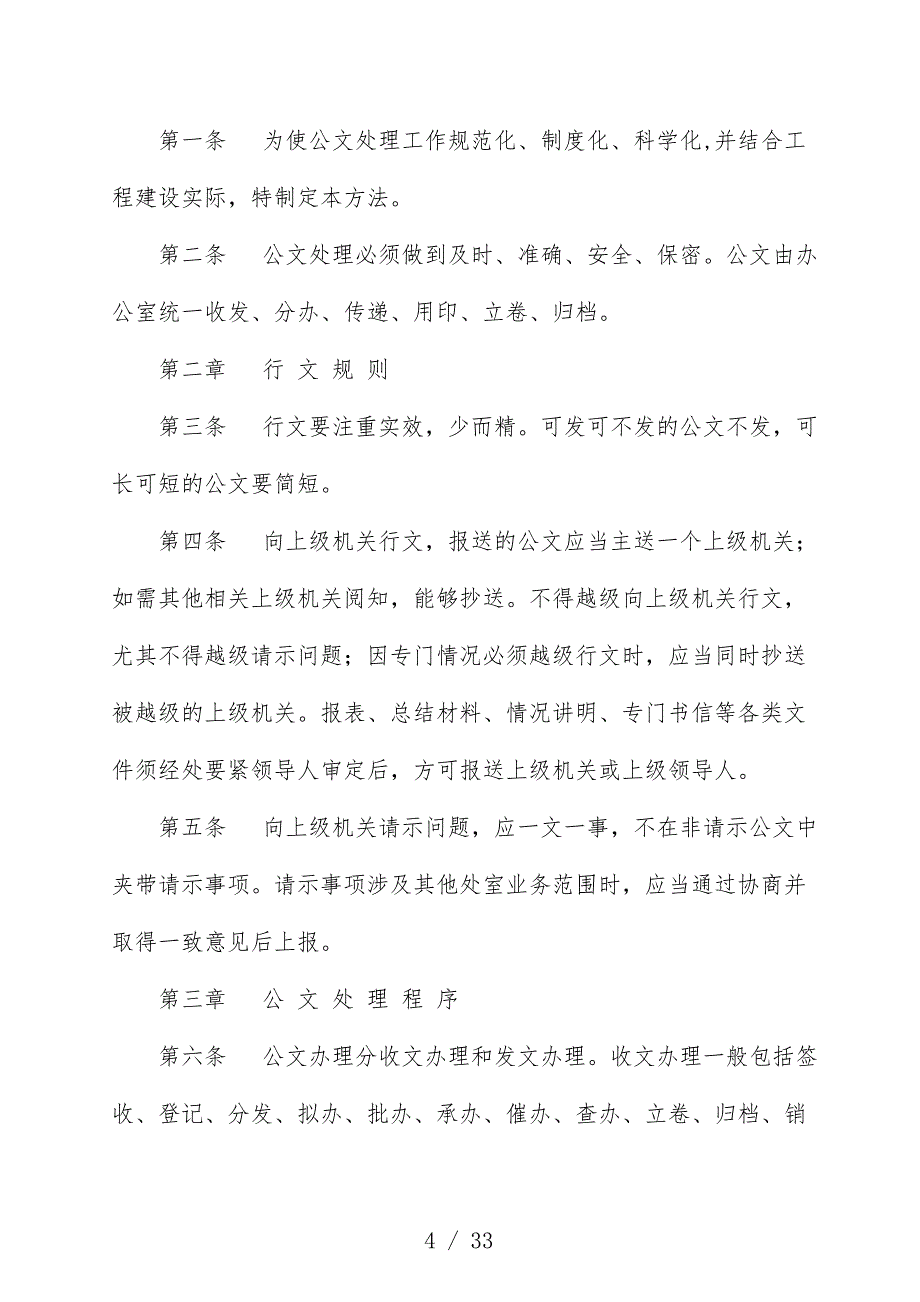 第一条　为使公文处理工作规范化、制度化、科学化,并结合工程建设实际，特制定本方法。

第二条　公文处理必须做到及时、准确、安全、保密。公文由办公室统一收发、分办、传递、用印、立卷、归档。

第二章　行 文 规 则

第三条　行文要注重实效，少而精。可发可不发的公文不发，可长可短的公文要简短。

第四条　向上级机关行文，报送的公文应当主送一个上级机关；如需其他相关上级机关阅知，能够抄送。不得越级向上级机关行文，尤其不得越级请示问题；因专门情况必须越级行文时，应当同时抄送被越级的上级机关。报表、总结材料、情况讲明、专门书信等各类文件须经处要紧领导人审定后，方可报送上级机关或上级领导人。

第五条　向上级机关请示问题，应一文一事，不在非请示公文中夹带请示事项。请示事项涉及其他处室业务范围时，应当通过协商并取得一致意见后上报。

第三章　公 文 处 理 程 序

第六条　公文办理分收文办理和发文办理。收文办理一般包括签收、登记、分发、拟办、批办、承办、催办、查办、立卷、归档、销

4 / 33